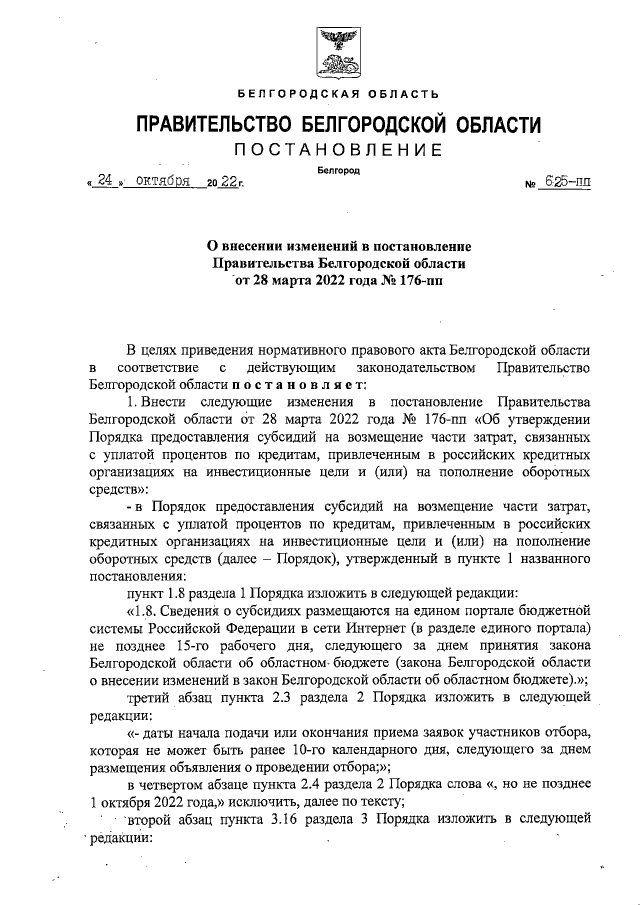 БЕЛГОРОДСКАЯ ОБЛАСТЬ

ПРАВИТЕЛЬСТВО БЕЛГОРОДСКОЙ ОБЛАСТИ

ПОСТАНОВЛЕНИЕ

Белгород

« 24 » октября 20 22 г. № 625-пп

О внесении изменений в постановление Правительства Белгородской области от 28 марта 2022 года № 176-пп

В целях приведения нормативного правового акта Белгородской области в соответствие с действующим законодательством Правительство Белгородской области постановляет:

1. Внести следующие изменения в постановление Правительства Белгородской области от 28 марта 2022 года № 176-пп «Об утверждении Порядка предоставления субсидий на возмещение части затрат, связанных с уплатой процентов по кредитам, привлеченным в российских кредитных организациях на инвестиционные цели и (или) на пополнение оборотных средств»:

- в Порядок предоставления субсидий на возмещение части затрат, связанных с уплатой процентов по кредитам, привлеченным в российских кредитных организациях на инвестиционные цели и (или) на пополнение оборотных средств (далее – Порядок), утвержденный в пункте 1 названного постановления:

пункт 1.8 раздела 1 Порядка изложить в следующей редакции:

«1.8. Сведения о субсидиях размещаются на едином портале бюджетной системы Российской Федерации в сети Интернет (в разделе единого портала) не позднее 15-го рабочего дня, следующего за днем принятия закона Белгородской области об областном бюджете (закона Белгородской области о внесении изменений в закон Белгородской области об областном бюджете).»;

третий абзац пункта 2.3 раздела 2 Порядка изложить в следующей редакции:

«- даты начала подачи или окончания приема заявок участников отбора, которая не может быть ранее 10-го календарного дня, следующего за днем размещения объявления о проведении отбора;»;

в четвертом абзаце пункта 2.4 раздела 2 Порядка слова «, но не позднее 1 октября 2022 года,» исключить, далее по тексту;

второй абзац пункта 3.16 раздела 3 Порядка изложить в следующей редакции: